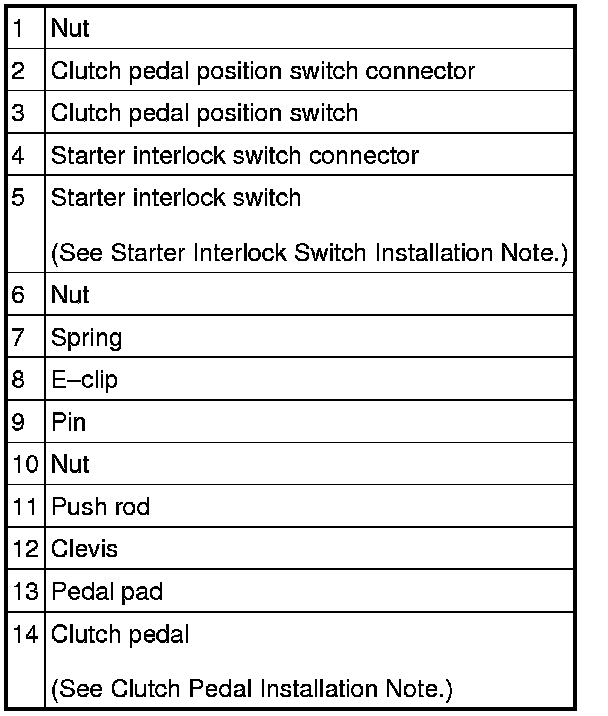 | 1 | Nut |
|---|---|
| 2 | Clutch pedal position switch connector |
| 3 | Clutch pedal position switch |
| 4 | Starter interlock switch connector |
| 5 | Starter interlock switch (See Starter Interlock Switch Installation Note.) |
| 6 | Nut |
| 7 | Spring |
| 8 | E–clip |
| 9 | Pin |
| 10 | Nut |
| 11 | Push rod |
| 12 | Clevis |
| 13 | Pedal pad |
| 14 | Clutch pedal (See Clutch Pedal Installation Note.) |